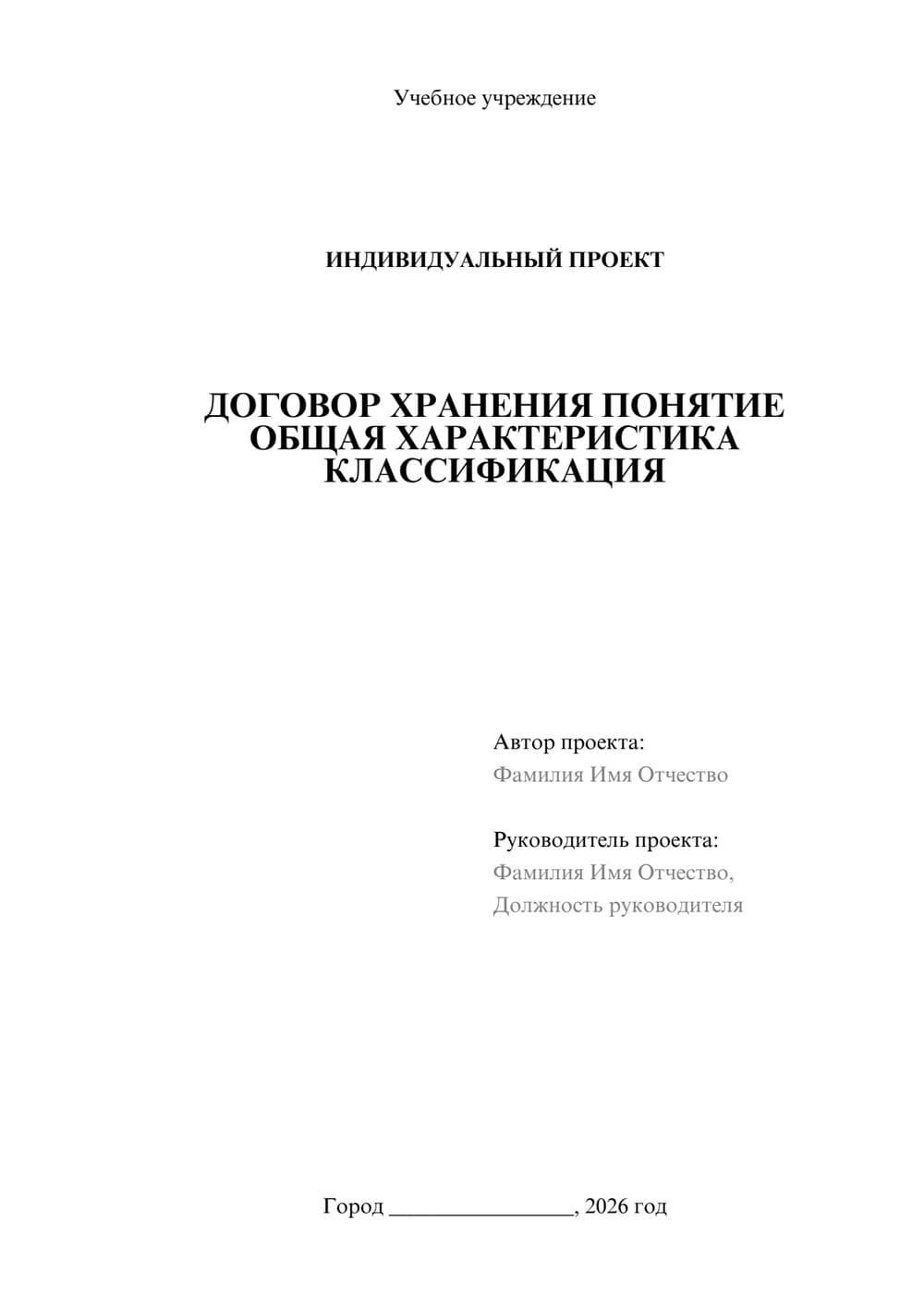 Учебное учреждение

ИНДИВИДУАЛЬНЫЙ ПРОЕКТ

ДОГОВОР ХРАНЕНИЯ ПОНЯТИЕ ОБЩАЯ ХАРАКТЕРИСТИКА КЛАССИФИКАЦИЯ

Автор проекта:
Фамилия Имя Отчество

Руководитель проекта:
Фамилия Имя Отчество,
Должность руководителя

Город ________________, 2026 год